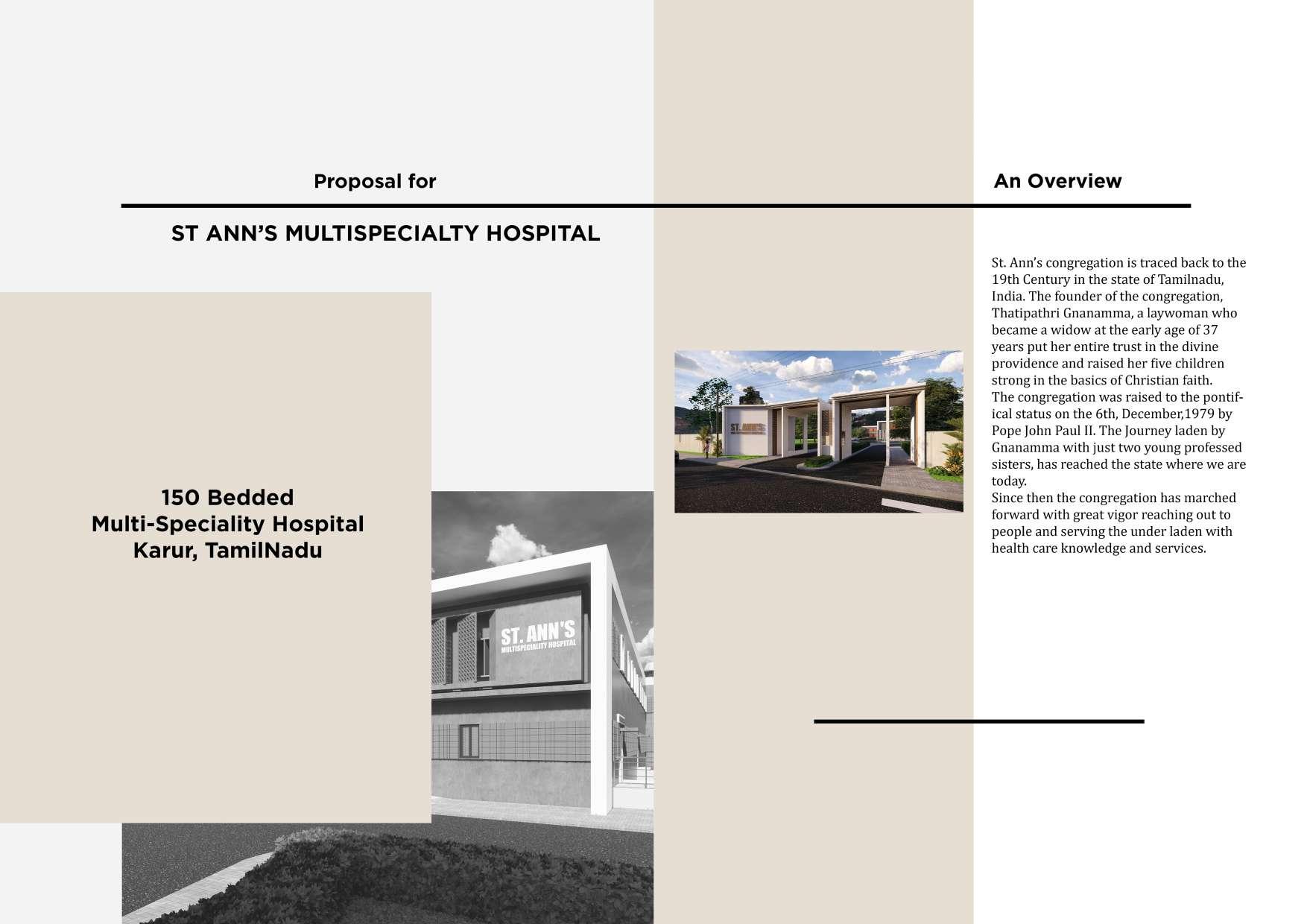 Proposal for

ST ANN'S MULTISPECIALTY HOSPITAL

150 Bedded
Multi-Speciality Hospital
Karur, TamilNadu

ST. ANN'S
MULTISPECIALITY HOSPITAL

ST. ANN'S

An Overview

St. Ann's congregation is traced back to the 19th Century in the state of Tamilnadu, India. The founder of the congregation, Thatipathri Gnanamma, a laywoman who became a widow at the early age of 37 years put her entire trust in the divine providence and raised her five children strong in the basics of Christian faith.
The congregation was raised to the pontifical status on the 6th, December,1979 by Pope John Paul II. The Journey laden by Gnanamma with just two young professed sisters, has reached the state where we are today.
Since then the congregation has marched forward with great vigor reaching out to people and serving the under laden with health care knowledge and services.